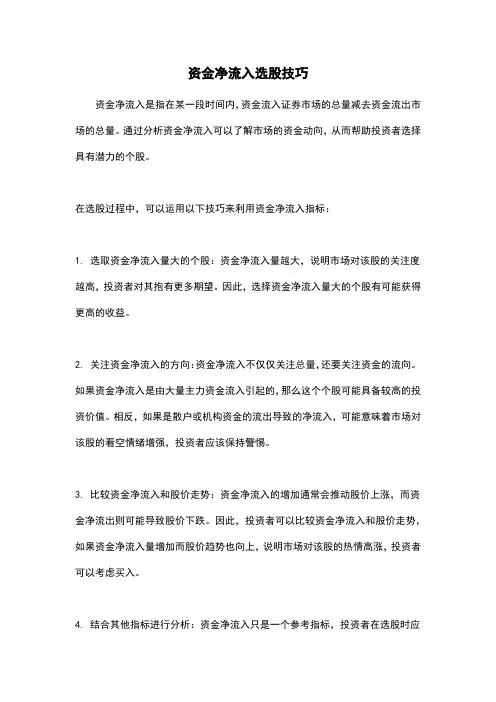 资金净流入选股技巧

资金净流入是指在某一段时间内，资金流入证券市场的总量减去资金流出市场的总量。通过分析资金净流入可以了解市场的资金动向，从而帮助投资者选择具有潜力的个股。

在选股过程中，可以运用以下技巧来利用资金净流入指标：

1. 选取资金净流入量大的个股：资金净流入量越大，说明市场对该股的关注度越高，投资者对其抱有更多期望。因此，选择资金净流入量大的个股有可能获得更高的收益。

2. 关注资金净流入的方向：资金净流入不仅仅关注总量，还要关注资金的流向。如果资金净流入是由大量主力资金流入引起的，那么这个个股可能具备较高的投资价值。相反，如果是散户或机构资金的流出导致的净流入，可能意味着市场对该股的看空情绪增强，投资者应该保持警惕。

3. 比较资金净流入和股价走势：资金净流入的增加通常会推动股价上涨，而资金净流出则可能导致股价下跌。因此，投资者可以比较资金净流入和股价走势，如果资金净流入量增加而股价趋势也向上，说明市场对该股的热情高涨，投资者可以考虑买入。

4. 结合其他指标进行分析：资金净流入只是一个参考指标，投资者在选股时应